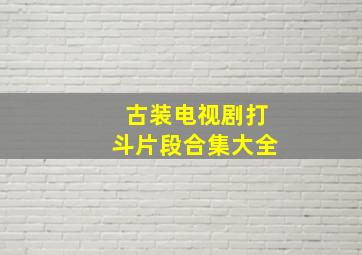 古装电视剧打斗片段合集大全